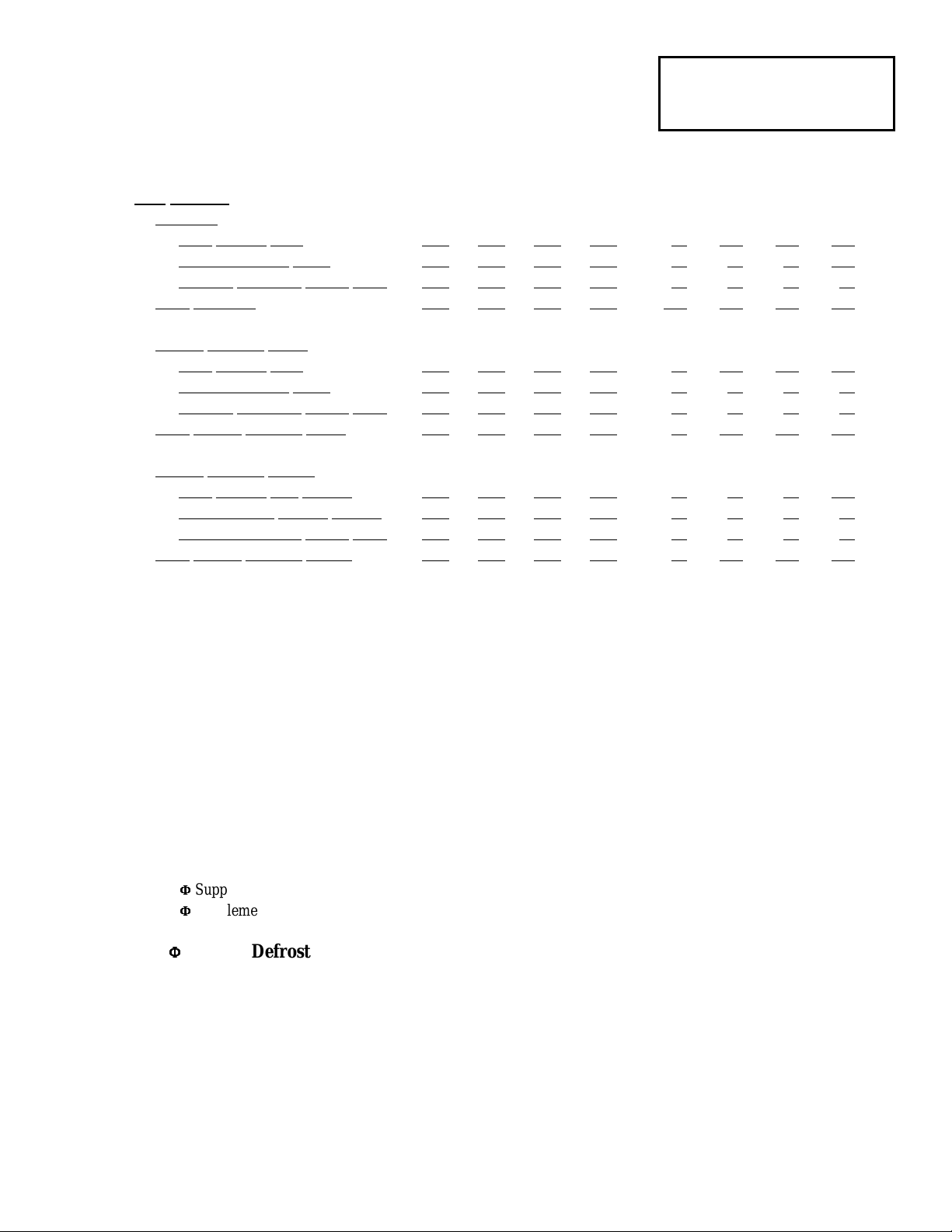 Φ Supp
Φ leme

Φ Defrost